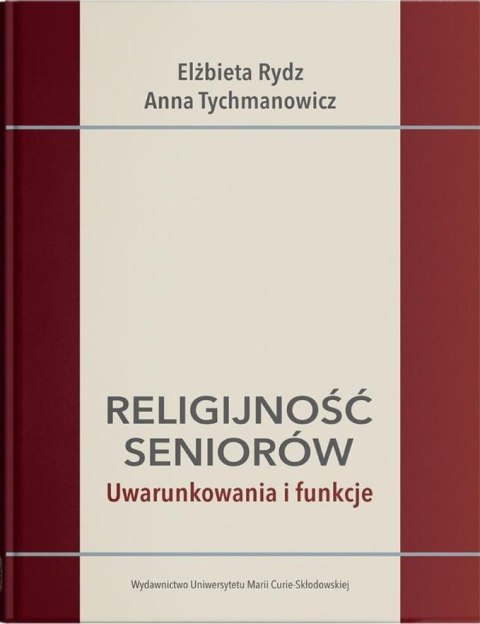 Elżbieta Rydz
Anna Tychmanowicz

RELIGIJNOŚĆ SENIORÓW
Uwarunkowania i funkcje

Wydawnictwo Uniwersytetu Marii Curie-Skłodowskiej